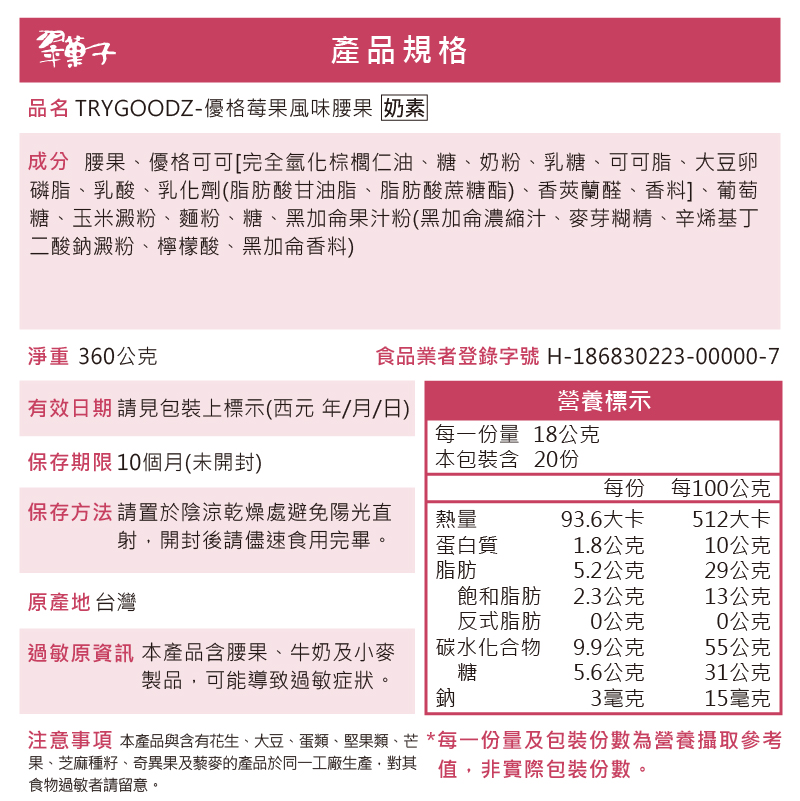 翠菓子

產品規格

品名 TRYGOODZ-優格莓果風味腰果 奶素

成分 腰果、優格可可[完全氫化棕櫚仁油、糖、奶粉、乳糖、可可脂、大豆卵磷脂、乳酸、乳化劑(脂肪酸甘油脂、脂肪酸蔗糖酯)、香莢蘭醛、香料]、葡萄糖、玉米澱粉、麵粉、糖、黑加侖果汁粉(黑加侖濃縮汁、麥芽糊精、辛烯基丁二酸鈉澱粉、檸檬酸、黑加侖香料)

淨重 360公克

食品業者登錄字號 H-186830223-00000-7

有效日期 請見包裝上標示(西元 年/月/日)

保存期限 10個月(未開封)

保存方法 請置於陰涼乾燥處避免陽光直射，開封後請儘速食用完畢。

原產地 台灣

過敏原資訊 本產品含腰果、牛奶及小麥製品，可能導致過敏症狀。

營養標示
每一份量 18公克
本包裝含 20份

| | 每份 | 每100公克 |
|---|---|---|
| 熱量 | 93.6大卡 | 512大卡 |
| 蛋白質 | 1.8公克 | 10公克 |
| 脂肪 | 5.2公克 | 29公克 |
| 飽和脂肪 | 2.3公克 | 13公克 |
| 反式脂肪 | 0公克 | 0公克 |
| 碳水化合物 | 9.9公克 | 55公克 |
| 糖 | 5.6公克 | 31公克 |
| 鈉 | 3毫克 | 15毫克 |

注意事項 本產品與含有花生、大豆、蛋類、堅果類、芒果、芝麻種籽、奇異果及藜麥的產品於同一工廠生產，對其食物過敏者請留意。

*每一份量及包裝份數為營養攝取參考值，非實際包裝份數。